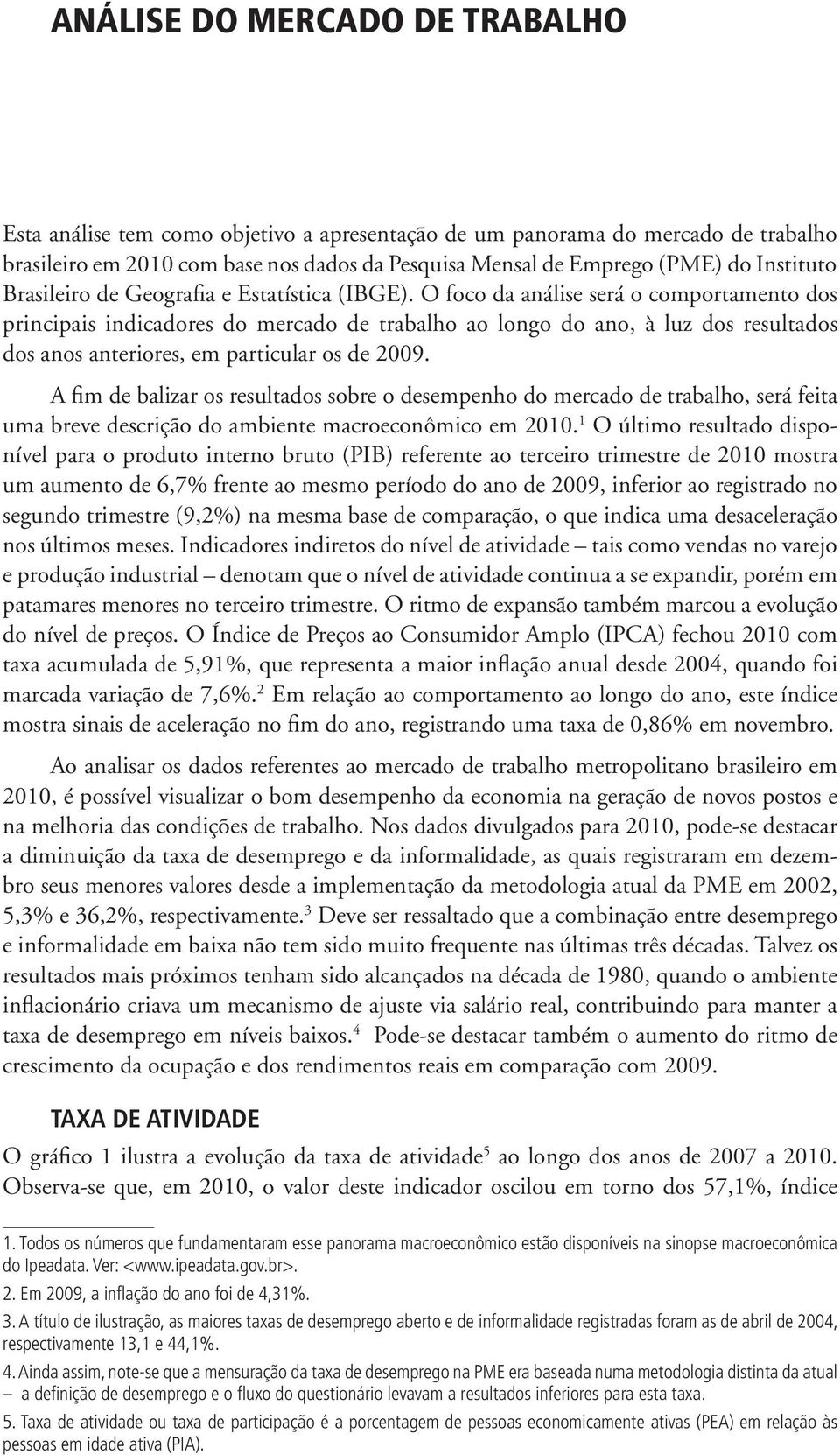 ANÁLISE DO MERCADO DE TRABALHO

Esta análise tem como objetivo a apresentação de um panorama do mercado de trabalho brasileiro em 2010 com base nos dados da Pesquisa Mensal de Emprego (PME) do Instituto Brasileiro de Geografia e Estatística (IBGE). O foco da análise será o comportamento dos principais indicadores do mercado de trabalho ao longo do ano, à luz dos resultados dos anos anteriores, em particular os de 2009.

A fim de balizar os resultados sobre o desempenho do mercado de trabalho, será feita uma breve descrição do ambiente macroeconômico em 2010.$^1$ O último resultado disponível para o produto interno bruto (PIB) referente ao terceiro trimestre de 2010 mostra um aumento de 6,7% frente ao mesmo período do ano de 2009, inferior ao registrado no segundo trimestre (9,2%) na mesma base de comparação, o que indica uma desaceleração nos últimos meses. Indicadores indiretos do nível de atividade – tais como vendas no varejo e produção industrial – denotam que o nível de atividade continua a se expandir, porém em patamares menores no terceiro trimestre. O ritmo de expansão também marcou a evolução do nível de preços. O Índice de Preços ao Consumidor Amplo (IPCA) fechou 2010 com taxa acumulada de 5,91%, que representa a maior inflação anual desde 2004, quando foi marcada variação de 7,6%.$^2$ Em relação ao comportamento ao longo do ano, este índice mostra sinais de aceleração no fim do ano, registrando uma taxa de 0,86% em novembro.

Ao analisar os dados referentes ao mercado de trabalho metropolitano brasileiro em 2010, é possível visualizar o bom desempenho da economia na geração de novos postos e na melhoria das condições de trabalho. Nos dados divulgados para 2010, pode-se destacar a diminuição da taxa de desemprego e da informalidade, as quais registraram em dezembro seus menores valores desde a implementação da metodologia atual da PME em 2002, 5,3% e 36,2%, respectivamente.$^3$ Deve ser ressaltado que a combinação entre desemprego e informalidade em baixa não tem sido muito frequente nas últimas três décadas. Talvez os resultados mais próximos tenham sido alcançados na década de 1980, quando o ambiente inflacionário criava um mecanismo de ajuste via salário real, contribuindo para manter a taxa de desemprego em níveis baixos.$^4$ Pode-se destacar também o aumento do ritmo de crescimento da ocupação e dos rendimentos reais em comparação com 2009.

TAXA DE ATIVIDADE

O gráfico 1 ilustra a evolução da taxa de atividade$^5$ ao longo dos anos de 2007 a 2010. Observa-se que, em 2010, o valor deste indicador oscilou em torno dos 57,1%, índice

1. Todos os números que fundamentaram esse panorama macroeconômico estão disponíveis na sinopse macroeconômica do Ipeadata. Ver: <www.ipeadata.gov.br>.

2. Em 2009, a inflação do ano foi de 4,31%.

3. A título de ilustração, as maiores taxas de desemprego aberto e de informalidade registradas foram as de abril de 2004, respectivamente 13,1 e 44,1%.

4. Ainda assim, note-se que a mensuração da taxa de desemprego na PME era baseada numa metodologia distinta da atual – a definição de desemprego e o fluxo do questionário levavam a resultados inferiores para esta taxa.

5. Taxa de atividade ou taxa de participação é a porcentagem de pessoas economicamente ativas (PEA) em relação às pessoas em idade ativa (PIA).